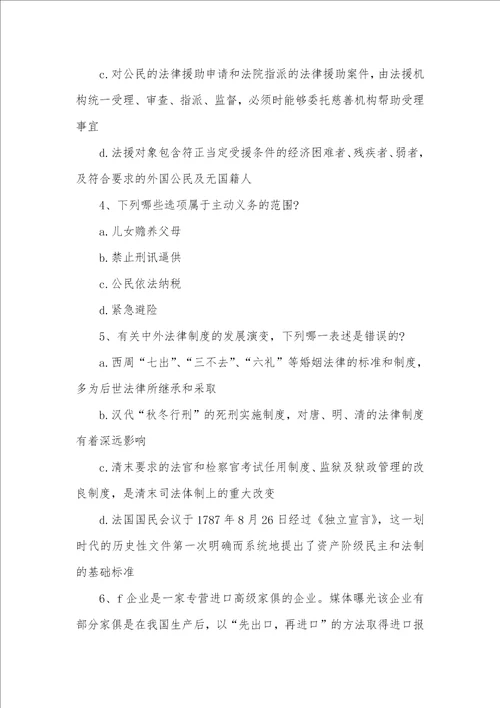 c.对公民的法律援助申请和法院指派的法律援助案件，由法援机构统一受理、审查、指派、监督，必须时能够委托慈善机构帮助受理事宜

d.法援对象包含符正当定受援条件的经济困难者、残疾者、弱者，及符合要求的外国公民及无国籍人

4、下列哪些选项属于主动义务的范围？

a.儿女赡养父母

b.禁止刑讯逼供

c.公民依法纳税

d.紧急避险

5、有关中外法律制度的发展演变，下列哪一表述是错误的？

a.西周“七出”、“三不去”、“六礼”等婚姻法律的标准和制度，多为后世法律所继承和采取

b.汉代“秋冬行刑”的死刑实施制度，对唐、明、清的法律制度有着深远影响

c.清末要求的法官和检察官考试任用制度、监狱及狱政管理的改良制度，是清末司法体制上的重大改变

d.法国国民会议于1787年8月26日经过《独立宣言》，这一划时代的历史性文件第一次明确而系统地提出了资产阶级民主和法制的基础标准

6、f企业是一家专营进口高级家俱的企业。媒体曝光该企业有部分家俱是在我国生产后，以“先出口，再进口”的方法取得进口报